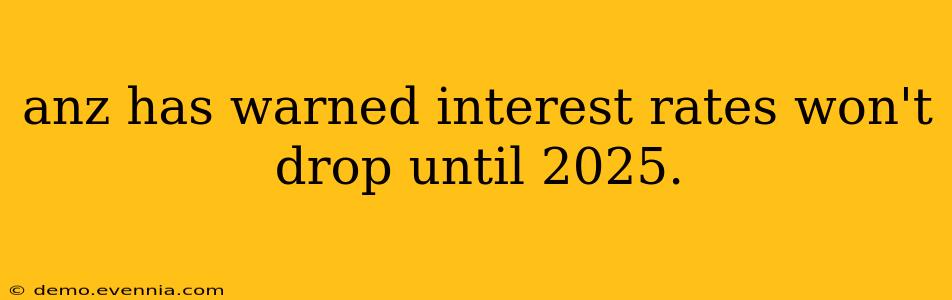 anz has warned interest rates won't drop until 2025.

© demo.evennia.com